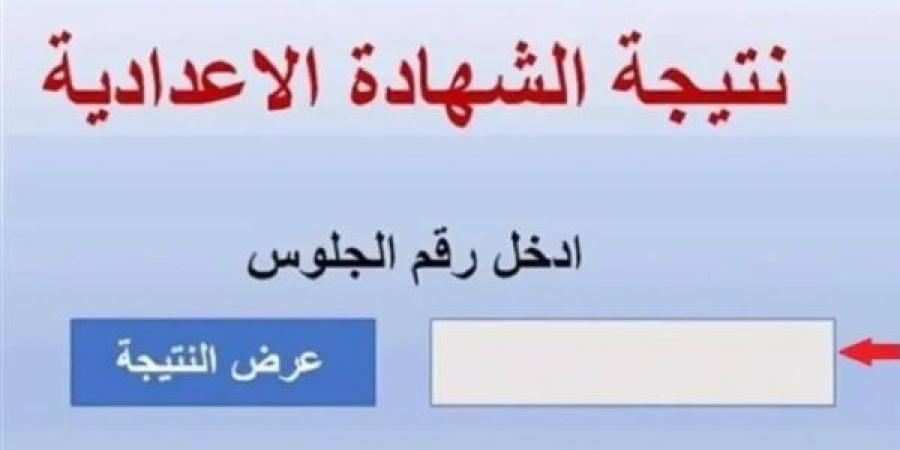 نتيجة الشهادة الاعدادية

ادخل رقم الجلوس

عرض النتيجة